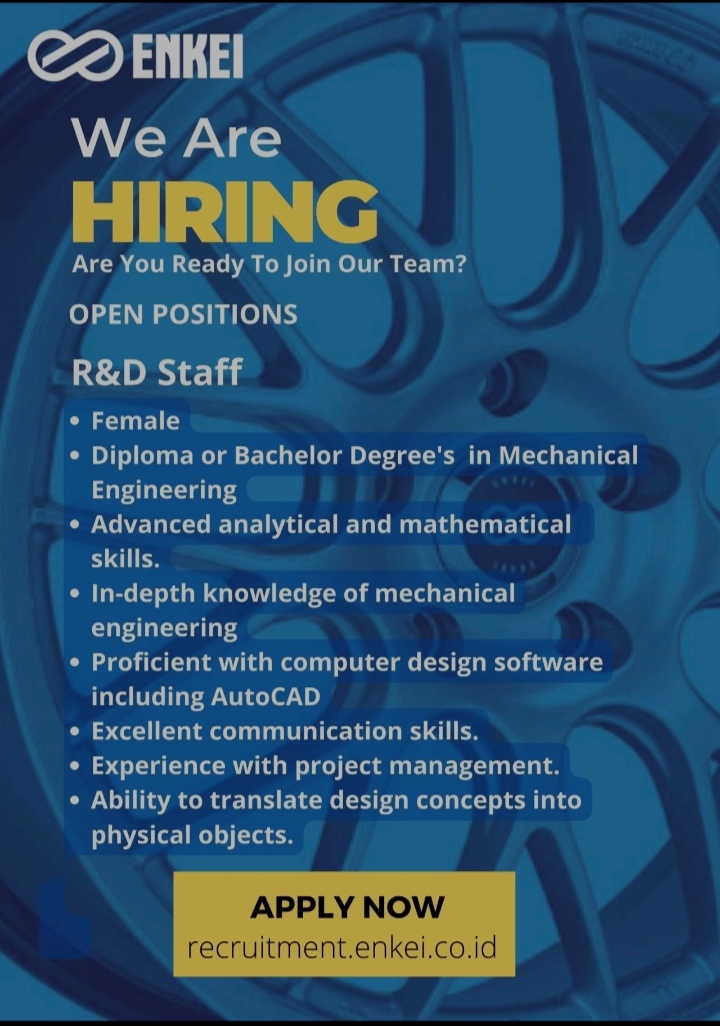 ENKEI

We Are

HIRING

Are You Ready To Join Our Team?

OPEN POSITIONS

R&D Staff

• Female
• Diploma or Bachelor Degree's in Mechanical Engineering
• Advanced analytical and mathematical skills.
• In-depth knowledge of mechanical engineering
• Proficient with computer design software including AutoCAD
• Excellent communication skills.
• Experience with project management.
• Ability to translate design concepts into physical objects.

APPLY NOW
recruitment.enkei.co.id